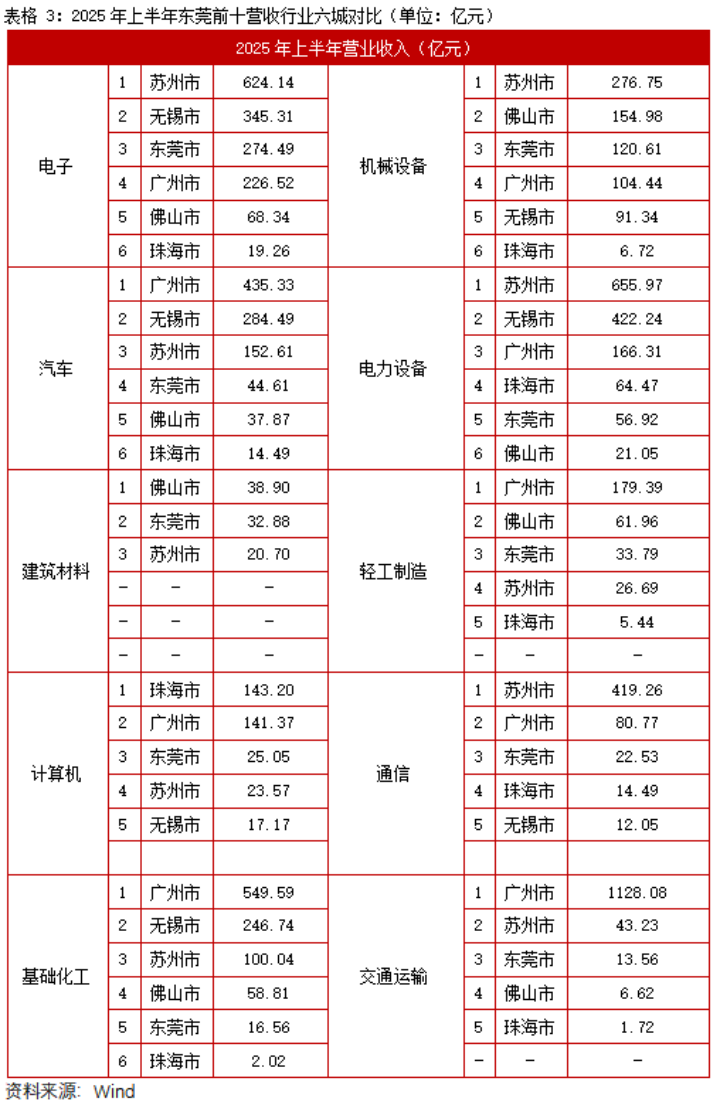 表格 3：2025 年上半年东莞前十营收行业六城对比（单位：亿元）

| 2025 年上半年营业收入（亿元） | | | | | | | |
|---|---|---|---|---|---|---|---|
| 电子 | 1 | 苏州市 | 624.14 | 机械设备 | 1 | 苏州市 | 276.75 |
| | 2 | 无锡市 | 345.31 | | 2 | 佛山市 | 154.98 |
| | 3 | 东莞市 | 274.49 | | 3 | 东莞市 | 120.61 |
| | 4 | 广州市 | 226.52 | | 4 | 广州市 | 104.44 |
| | 5 | 佛山市 | 68.34 | | 5 | 无锡市 | 91.34 |
| | 6 | 珠海市 | 19.26 | | 6 | 珠海市 | 6.72 |
| 汽车 | 1 | 广州市 | 435.33 | 电力设备 | 1 | 苏州市 | 655.97 |
| | 2 | 无锡市 | 284.49 | | 2 | 无锡市 | 422.24 |
| | 3 | 苏州市 | 152.61 | | 3 | 广州市 | 166.31 |
| | 4 | 东莞市 | 44.61 | | 4 | 珠海市 | 64.47 |
| | 5 | 佛山市 | 37.87 | | 5 | 东莞市 | 56.92 |
| | 6 | 珠海市 | 14.49 | | 6 | 佛山市 | 21.05 |
| 建筑材料 | 1 | 佛山市 | 38.90 | 轻工制造 | 1 | 广州市 | 179.39 |
| | 2 | 东莞市 | 32.88 | | 2 | 佛山市 | 61.96 |
| | 3 | 苏州市 | 20.70 | | 3 | 东莞市 | 33.79 |
| | – | – | – | | 4 | 苏州市 | 26.69 |
| | – | – | – | | 5 | 珠海市 | 5.44 |
| | – | – | – | | – | – | – |
| 计算机 | 1 | 珠海市 | 143.20 | 通信 | 1 | 苏州市 | 419.26 |
| | 2 | 广州市 | 141.37 | | 2 | 广州市 | 80.77 |
| | 3 | 东莞市 | 25.05 | | 3 | 东莞市 | 22.53 |
| | 4 | 苏州市 | 23.57 | | 4 | 珠海市 | 14.49 |
| | 5 | 无锡市 | 17.17 | | 5 | 无锡市 | 12.05 |
| | | | | | | | |
| 基础化工 | 1 | 广州市 | 549.59 | 交通运输 | 1 | 广州市 | 1128.08 |
| | 2 | 无锡市 | 246.74 | | 2 | 苏州市 | 43.23 |
| | 3 | 苏州市 | 100.04 | | 3 | 东莞市 | 13.56 |
| | 4 | 佛山市 | 58.81 | | 4 | 佛山市 | 6.62 |
| | 5 | 东莞市 | 16.56 | | 5 | 珠海市 | 1.72 |
| | 6 | 珠海市 | 2.02 | | – | – | – |

资料来源：Wind